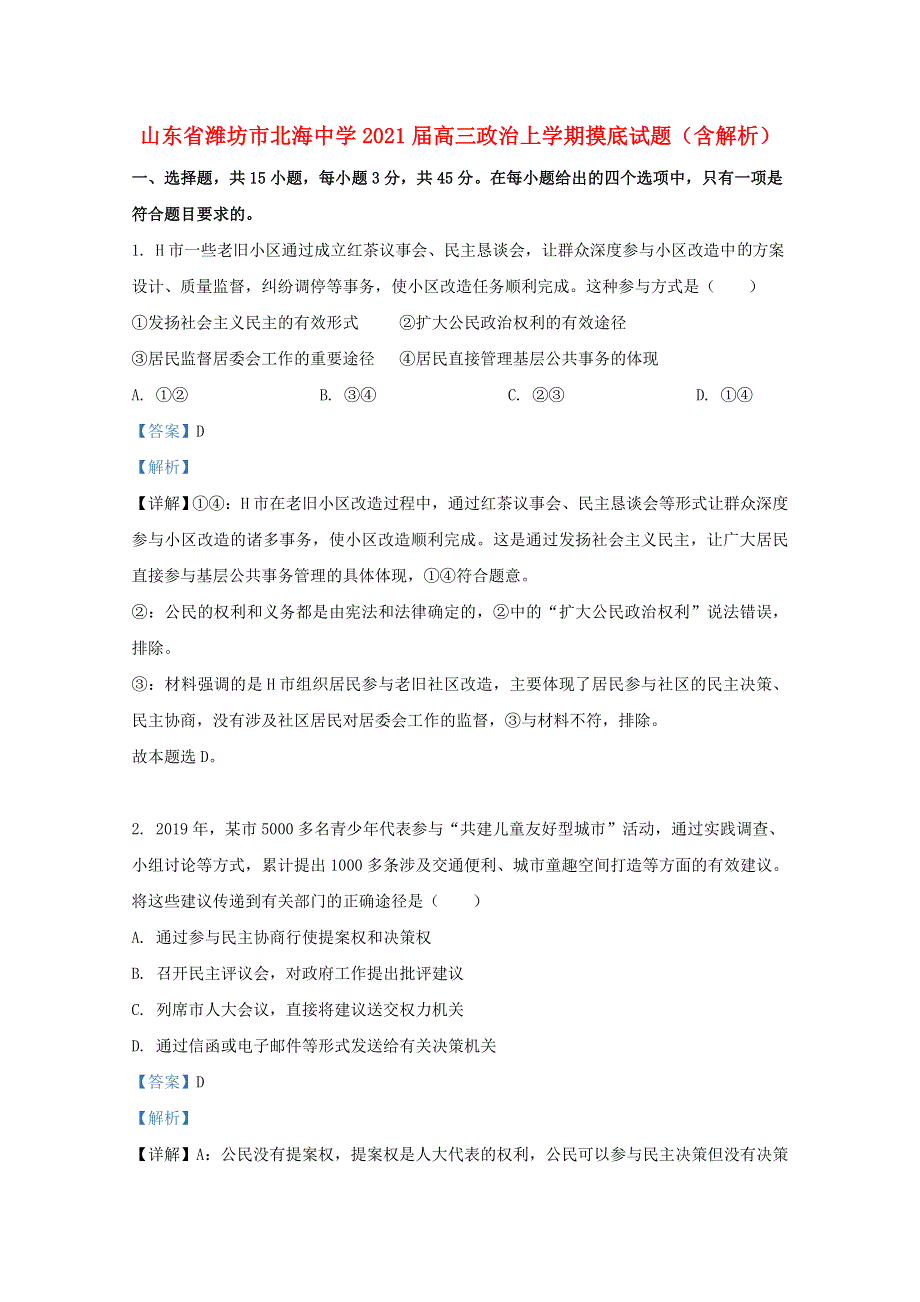 山东省潍坊市北海中学2021届高三政治上学期摸底试题（含解析）

一、选择题，共15小题，每小题3分，共45分。在每小题给出的四个选项中，只有一项是符合题目要求的。

1. H市一些老旧小区通过成立红茶议事会、民主恳谈会，让群众深度参与小区改造中的方案设计、质量监督，纠纷调停等事务，使小区改造任务顺利完成。这种参与方式是（　　）

①发扬社会主义民主的有效形式　　②扩大公民政治权利的有效途径

③居民监督居委会工作的重要途径　　④居民直接管理基层公共事务的体现

A. ①②　　B. ③④　　C. ②③　　D. ①④

【答案】D

【解析】

【详解】①④：H市在老旧小区改造过程中，通过红茶议事会、民主恳谈会等形式让群众深度参与小区改造的诸多事务，使小区改造顺利完成。这是通过发扬社会主义民主，让广大居民直接参与基层公共事务管理的具体体现，①④符合题意。

②：公民的权利和义务都是由宪法和法律确定的，②中的“扩大公民政治权利”说法错误，排除。

③：材料强调的是H市组织居民参与老旧社区改造，主要体现了居民参与社区的民主决策、民主协商，没有涉及社区居民对居委会工作的监督，③与材料不符，排除。

故本题选D。

2. 2019年，某市5000多名青少年代表参与“共建儿童友好型城市”活动，通过实践调查、小组讨论等方式，累计提出1000多条涉及交通便利、城市童趣空间打造等方面的有效建议。将这些建议传递到有关部门的正确途径是（　　）

A. 通过参与民主协商行使提案权和决策权

B. 召开民主评议会，对政府工作提出批评建议

C. 列席市人大会议，直接将建议送交权力机关

D. 通过信函或电子邮件等形式发送给有关决策机关

【答案】D

【解析】

【详解】A：公民没有提案权，提案权是人大代表的权利，公民可以参与民主决策但没有决策